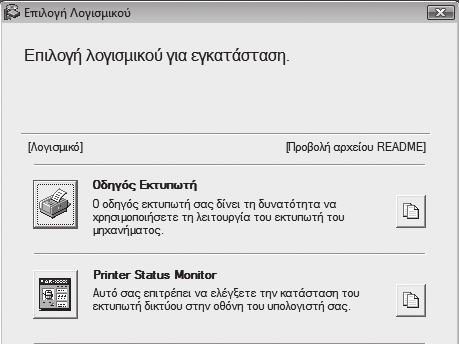 Επιλογή Λογισμικού

Επιλογή λογισμικού για εγκατάσταση.

[Λογισμικό]

[Προβολή αρχείου README]

Οδηγός Εκτυπωτή

Ο οδηγός εκτυπωτή σας δίνει τη δυνατότητα να χρησιμοποιήσετε τη λειτουργία του εκτυπωτή του μηχανήματος.

Printer Status Monitor

Αυτό σας επιτρέπει να ελέγξετε την κατάσταση του εκτυπωτή δικτύου στην οθόνη του υπολογιστή σας.